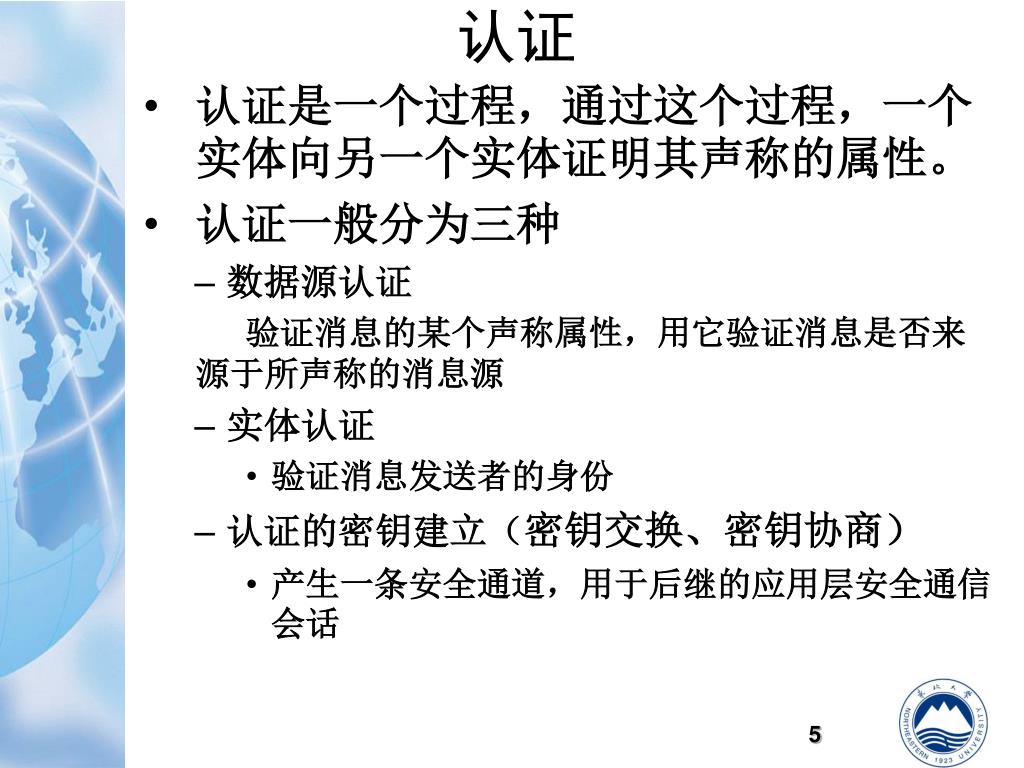 认证

• 认证是一个过程，通过这个过程，一个实体向另一个实体证明其声称的属性。

• 认证一般分为三种

– 数据源认证

验证消息的某个声称属性，用它验证消息是否来源于所声称的消息源

– 实体认证

• 验证消息发送者的身份

– 认证的密钥建立（密钥交换、密钥协商）

• 产生一条安全通道，用于后继的应用层安全通信会话

5

东北大学 NORTHEASTERN UNIVERSITY 1923